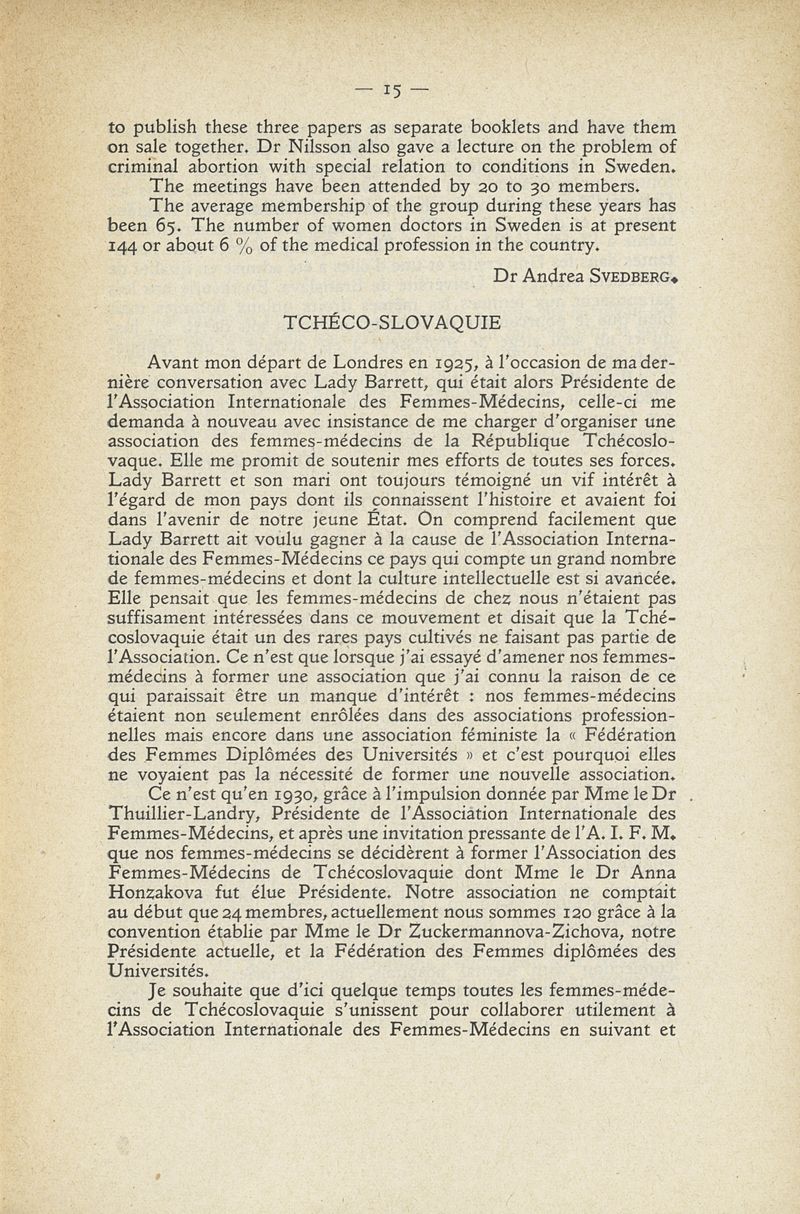 — 15 —

to publish these three papers as separate booklets and have them on sale together. Dr Nilsson also gave a lecture on the problem of criminal abortion with special relation to conditions in Sweden.

The meetings have been attended by 20 to 30 members.

The average membership of the group during these years has been 65. The number of women doctors in Sweden is at present 144 or about 6 % of the medical profession in the country.

Dr Andrea SVEDBERG.

TCHÉCO-SLOVAQUIE

Avant mon départ de Londres en 1925, à l'occasion de ma dernière conversation avec Lady Barrett, qui était alors Présidente de l'Association Internationale des Femmes-Médecins, celle-ci me demanda à nouveau avec insistance de me charger d'organiser une association des femmes-médecins de la République Tchécoslovaque. Elle me promit de soutenir mes efforts de toutes ses forces. Lady Barrett et son mari ont toujours témoigné un vif intérêt à l'égard de mon pays dont ils connaissent l'histoire et avaient foi dans l'avenir de notre jeune État. On comprend facilement que Lady Barrett ait voulu gagner à la cause de l'Association Internationale des Femmes-Médecins ce pays qui compte un grand nombre de femmes-médecins et dont la culture intellectuelle est si avancée. Elle pensait que les femmes-médecins de chez nous n'étaient pas suffisament intéressées dans ce mouvement et disait que la Tchécoslovaquie était un des rares pays cultivés ne faisant pas partie de l'Association. Ce n'est que lorsque j'ai essayé d'amener nos femmes-médecins à former une association que j'ai connu la raison de ce qui paraissait être un manque d'intérêt : nos femmes-médecins étaient non seulement enrôlées dans des associations professionnelles mais encore dans une association féministe la « Fédération des Femmes Diplômées des Universités » et c'est pourquoi elles ne voyaient pas la nécessité de former une nouvelle association.

Ce n'est qu'en 1930, grâce à l'impulsion donnée par Mme le Dr Thuillier-Landry, Présidente de l'Association Internationale des Femmes-Médecins, et après une invitation pressante de l'A. I. F. M. que nos femmes-médecins se décidèrent à former l'Association des Femmes-Médecins de Tchécoslovaquie dont Mme le Dr Anna Honzakova fut élue Présidente. Notre association ne comptait au début que 24 membres, actuellement nous sommes 120 grâce à la convention établie par Mme le Dr Zuckermannova-Zichova, notre Présidente actuelle, et la Fédération des Femmes diplômées des Universités.

Je souhaite que d'ici quelque temps toutes les femmes-médecins de Tchécoslovaquie s'unissent pour collaborer utilement à l'Association Internationale des Femmes-Médecins en suivant et